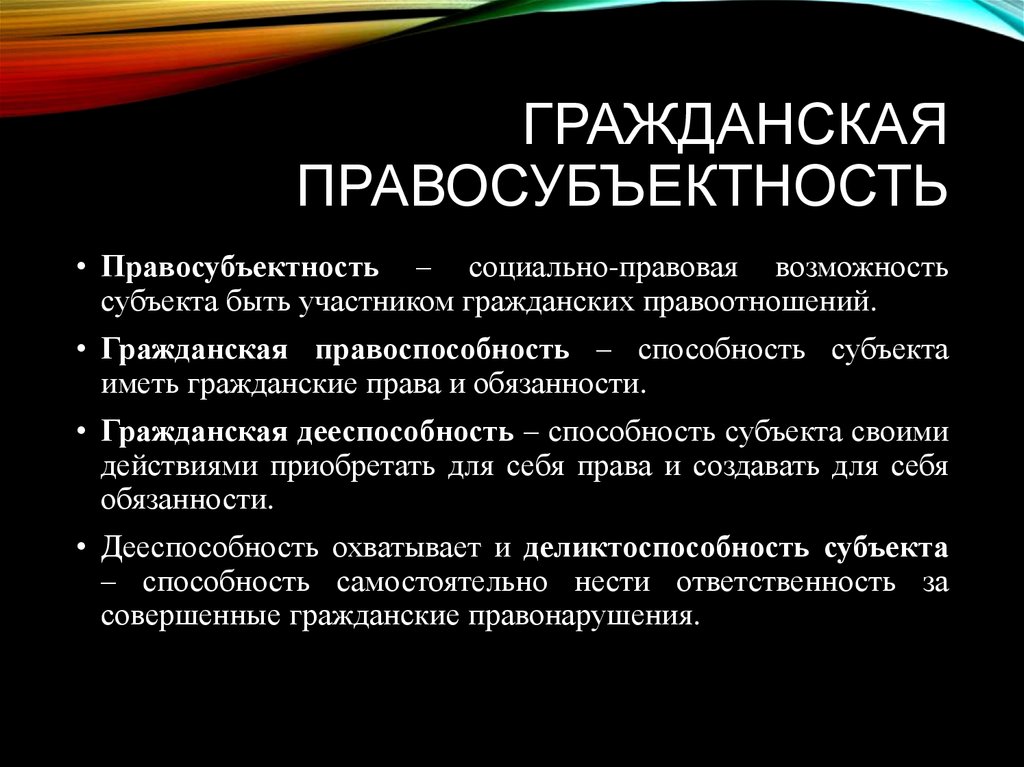 ГРАЖДАНСКАЯ ПРАВОСУБЪЕКТНОСТЬ

• Правосубъектность – социально-правовая возможность субъекта быть участником гражданских правоотношений.

• Гражданская правоспособность – способность субъекта иметь гражданские права и обязанности.

• Гражданская дееспособность – способность субъекта своими действиями приобретать для себя права и создавать для себя обязанности.

• Дееспособность охватывает и деликтоспособность субъекта – способность самостоятельно нести ответственность за совершенные гражданские правонарушения.